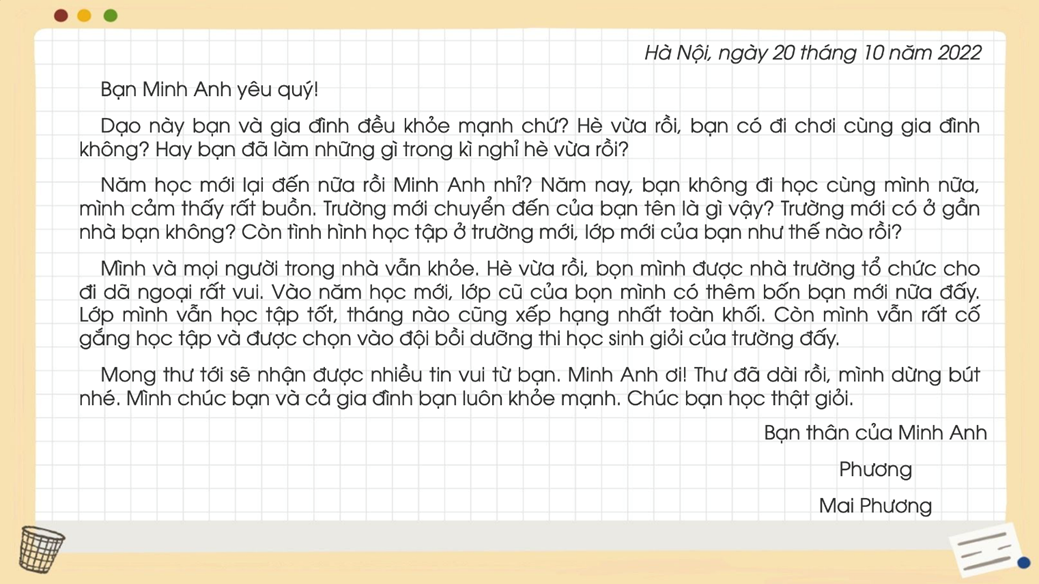 Hà Nội, ngày 20 tháng 10 năm 2022

Bạn Minh Anh yêu quý!

Dạo này bạn và gia đình đều khỏe mạnh chứ? Hè vừa rồi, bạn có đi chơi cùng gia đình không? Hay bạn đã làm những gì trong kì nghỉ hè vừa rồi?

Năm học mới lại đến nữa rồi Minh Anh nhỉ? Năm nay, bạn không đi học cùng mình nữa, mình cảm thấy rất buồn. Trường mới chuyển đến của bạn tên là gì vậy? Trường mới có ở gần nhà bạn không? Còn tình hình học tập ở trường mới, lớp mới của bạn như thế nào rồi?

Mình và mọi người trong nhà vẫn khỏe. Hè vừa rồi, bọn mình được nhà trường tổ chức cho đi dã ngoại rất vui. Vào năm học mới, lớp cũ của bọn mình có thêm bốn bạn mới nữa đấy. Lớp mình vẫn học tập tốt, tháng nào cũng xếp hạng nhất toàn khối. Còn mình vẫn rất cố gắng học tập và được chọn vào đội bồi dưỡng thi học sinh giỏi của trường đấy.

Mong thư tới sẽ nhận được nhiều tin vui từ bạn. Minh Anh ơi! Thư đã dài rồi, mình dừng bút nhé. Mình chúc bạn và cả gia đình bạn luôn khỏe mạnh. Chúc bạn học thật giỏi.

Bạn thân của Minh Anh

Phương

Mai Phương